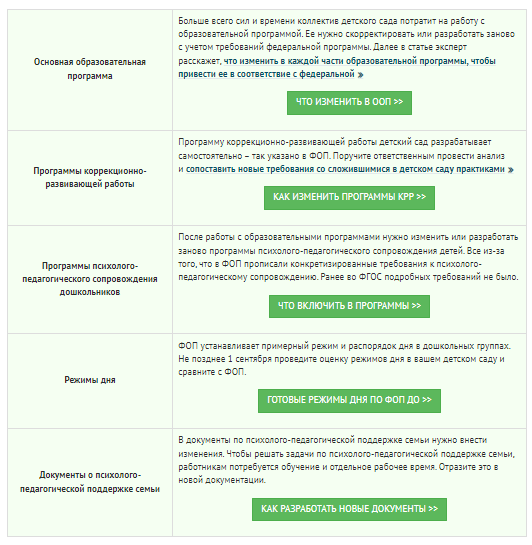 | | |
|---|---|
| Основная образовательная программа | Больше всего сил и времени коллектив детского сада потратит на работу с образовательной программой. Ее нужно скорректировать или разработать заново с учетом требований федеральной программы. Далее в статье эксперт расскажет, что изменить в каждой части образовательной программы, чтобы привести ее в соответствие с федеральной » ЧТО ИЗМЕНИТЬ В ООП >> |
| Программы коррекционно-развивающей работы | Программу коррекционно-развивающей работы детский сад разрабатывает самостоятельно – так указано в ФОП. Поручите ответственным провести анализ и сопоставить новые требования со сложившимися в детском саду практиками » КАК ИЗМЕНИТЬ ПРОГРАММЫ КРР >> |
| Программы психолого-педагогического сопровождения дошкольников | После работы с образовательными программами нужно изменить или разработать заново программы психолого-педагогического сопровождения детей. Все из-за того, что в ФОП прописали конкретизированные требования к психолого-педагогическому сопровождению. Ранее во ФГОС подробных требований не было. ЧТО ВКЛЮЧИТЬ В ПРОГРАММЫ >> |
| Режимы дня | ФОП устанавливает примерный режим и распорядок дня в дошкольных группах. Не позднее 1 сентября проведите оценку режимов дня в вашем детском саду и сравните с ФОП. ГОТОВЫЕ РЕЖИМЫ ДНЯ ПО ФОП ДО >> |
| Документы о психолого-педагогической поддержке семьи | В документы по психолого-педагогической поддержке семьи нужно внести изменения. Чтобы решать задачи по психолого-педагогической поддержке семьи, работникам потребуется обучение и отдельное рабочее время. Отразите это в новой документации. КАК РАЗРАБОТАТЬ НОВЫЕ ДОКУМЕНТЫ >> |